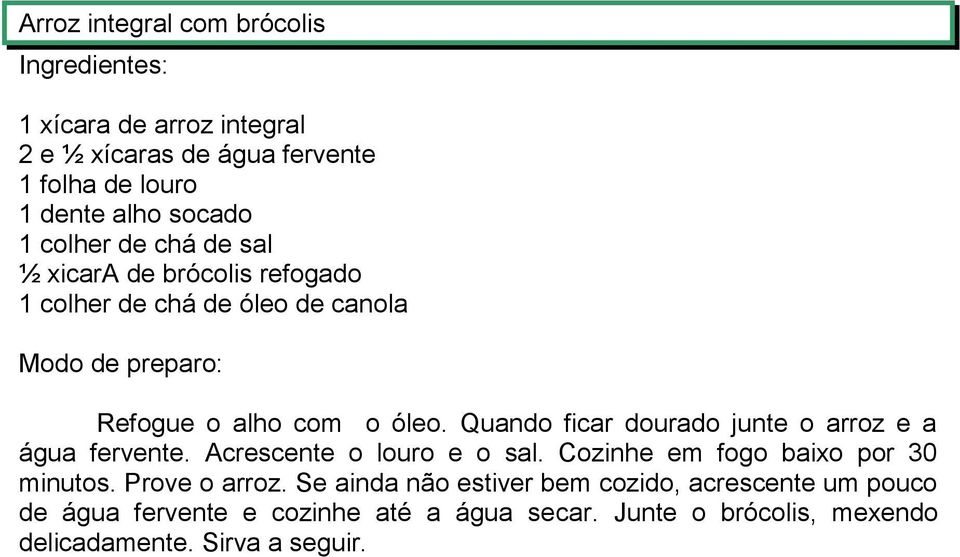 Arroz integral com brócolis

Ingredientes:

1 xícara de arroz integral
2 e ½ xícaras de água fervente
1 folha de louro
1 dente alho socado
1 colher de chá de sal
½ xicarA de brócolis refogado
1 colher de chá de óleo de canola

Modo de preparo:

Refogue o alho com o óleo. Quando ficar dourado junte o arroz e a água fervente. Acrescente o louro e o sal. Cozinhe em fogo baixo por 30 minutos. Prove o arroz. Se ainda não estiver bem cozido, acrescente um pouco de água fervente e cozinhe até a água secar. Junte o brócolis, mexendo delicadamente. Sirva a seguir.